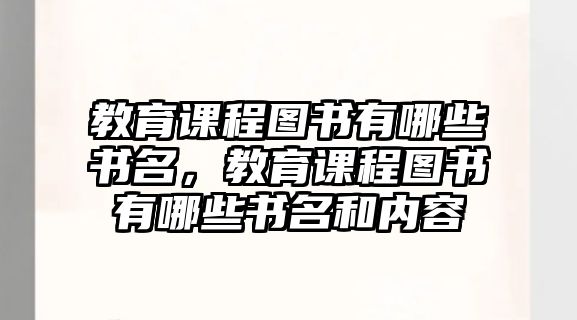 教育课程图书有哪些书名，教育课程图书有哪些书名和内容